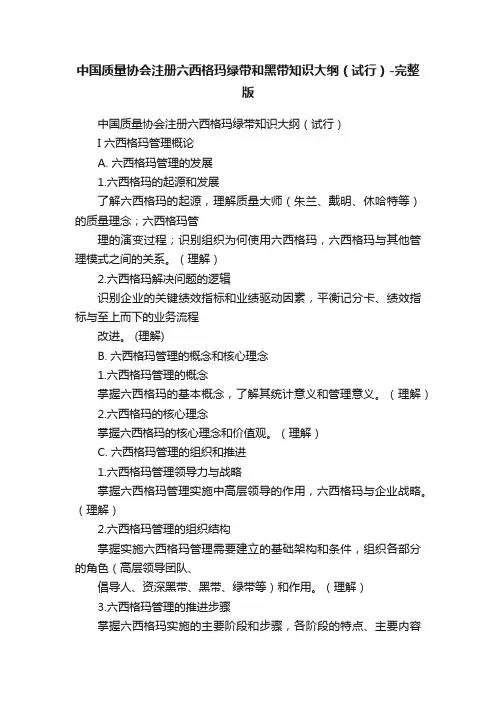 中国质量协会注册六西格玛绿带和黑带知识大纲（试行）-完整版

中国质量协会注册六西格玛绿带知识大纲（试行）

I 六西格玛管理概论

A. 六西格玛管理的发展

1.六西格玛的起源和发展

了解六西格玛的起源，理解质量大师（朱兰、戴明、休哈特等）的质量理念；六西格玛管

理的演变过程；识别组织为何使用六西格玛，六西格玛与其他管理模式之间的关系。（理解）

2.六西格玛解决问题的逻辑

识别企业的关键绩效指标和业绩驱动因素，平衡记分卡、绩效指标与至上而下的业务流程

改进。(理解)

B. 六西格玛管理的概念和核心理念

1.六西格玛管理的概念

掌握六西格玛的基本概念，了解其统计意义和管理意义。（理解）

2.六西格玛的核心理念

掌握六西格玛的核心理念和价值观。（理解）

C. 六西格玛管理的组织和推进

1.六西格玛管理领导力与战略

掌握六西格玛管理实施中高层领导的作用，六西格玛与企业战略。（理解）

2.六西格玛管理的组织结构

掌握实施六西格玛管理需要建立的基础架构和条件，组织各部分的角色（高层领导团队、

倡导人、资深黑带、黑带、绿带等）和作用。（理解）

3.六西格玛管理的推进步骤

掌握六西格玛实施的主要阶段和步骤，各阶段的特点、主要内容